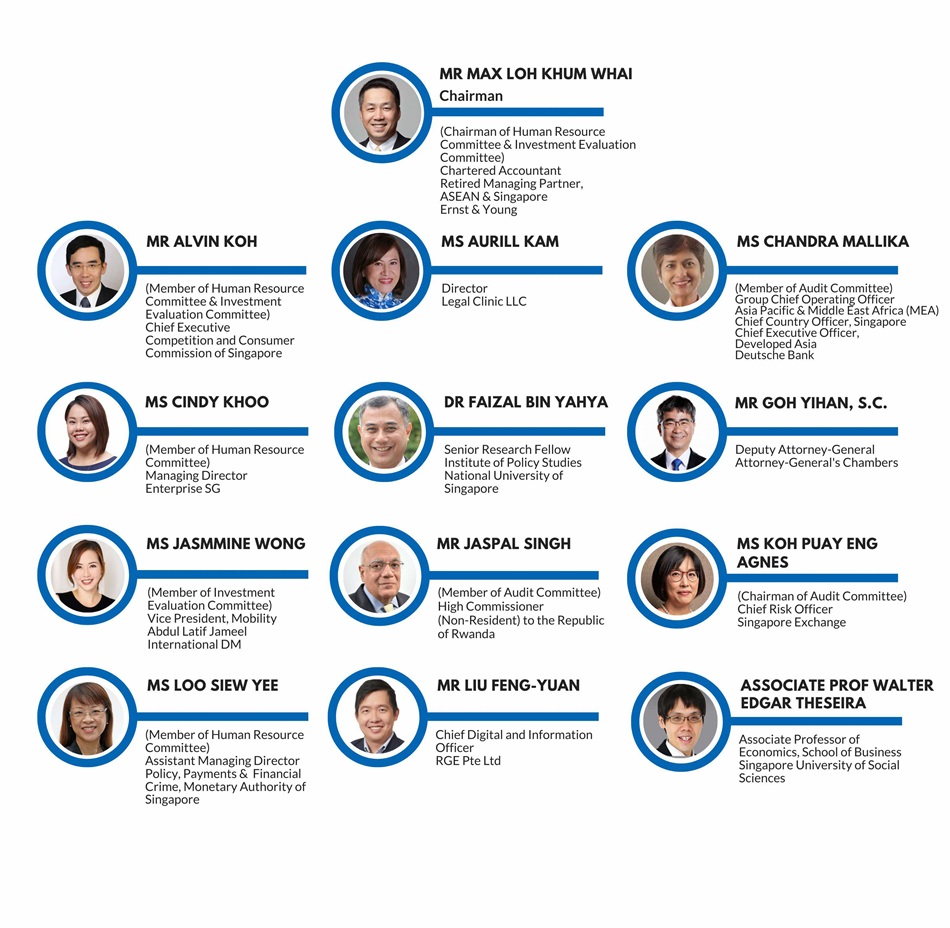 MR MAX LOH KHUM WHAI
Chairman

(Chairman of Human Resource Committee & Investment Evaluation Committee)
Chartered Accountant
Retired Managing Partner, ASEAN & Singapore
Ernst & Young

MR ALVIN KOH

(Member of Human Resource Committee & Investment Evaluation Committee)
Chief Executive
Competition and Consumer Commission of Singapore

MS AURILL KAM

Director
Legal Clinic LLC

MS CHANDRA MALLIKA

(Member of Audit Committee)
Group Chief Operating Officer
Asia Pacific & Middle East Africa (MEA)
Chief Country Officer, Singapore
Chief Executive Officer, Developed Asia
Deutsche Bank

MS CINDY KHOO

(Member of Human Resource Committee)
Managing Director
Enterprise SG

DR FAIZAL BIN YAHYA

Senior Research Fellow
Institute of Policy Studies
National University of Singapore

MR GOH YIHAN, S.C.

Deputy Attorney-General
Attorney-General's Chambers

MS JASMMINE WONG

(Member of Investment Evaluation Committee)
Vice President, Mobility
Abdul Latif Jameel International DM

MR JASPAL SINGH

(Member of Audit Committee)
High Commissioner (Non-Resident) to the Republic of Rwanda

MS KOH PUAY ENG AGNES

(Chairman of Audit Committee)
Chief Risk Officer
Singapore Exchange

MS LOO SIEW YEE

(Member of Human Resource Committee)
Assistant Managing Director
Policy, Payments & Financial Crime, Monetary Authority of Singapore

MR LIU FENG-YUAN

Chief Digital and Information Officer
RGE Pte Ltd

ASSOCIATE PROF WALTER EDGAR THESEIRA

Associate Professor of Economics, School of Business
Singapore University of Social Sciences